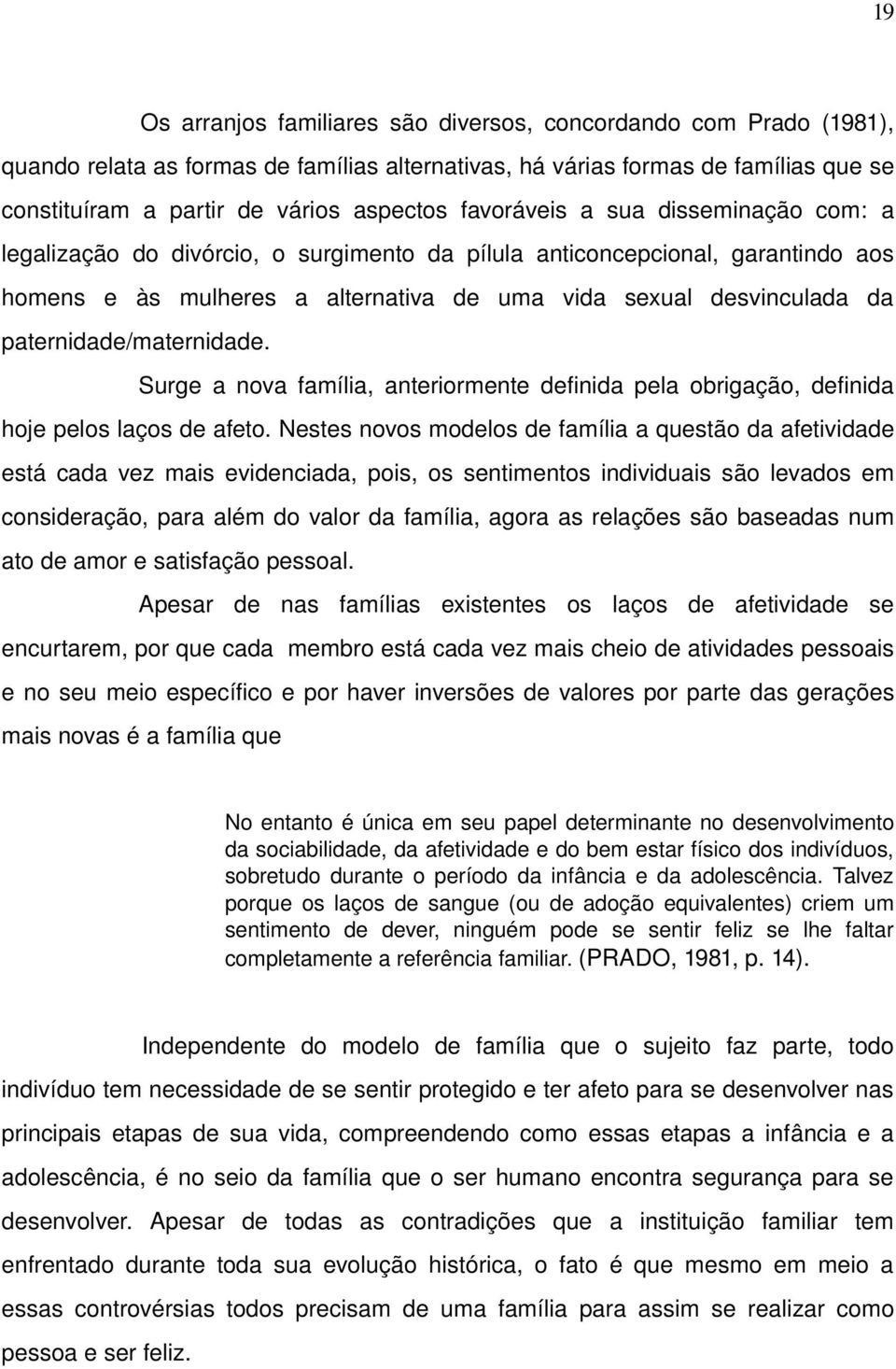 19

Os arranjos familiares são diversos, concordando com Prado (1981), quando relata as formas de famílias alternativas, há várias formas de famílias que se constituíram a partir de vários aspectos favoráveis a sua disseminação com: a legalização do divórcio, o surgimento da pílula anticoncepcional, garantindo aos homens e às mulheres a alternativa de uma vida sexual desvinculada da paternidade/maternidade.

Surge a nova família, anteriormente definida pela obrigação, definida hoje pelos laços de afeto. Nestes novos modelos de família a questão da afetividade está cada vez mais evidenciada, pois, os sentimentos individuais são levados em consideração, para além do valor da família, agora as relações são baseadas num ato de amor e satisfação pessoal.

Apesar de nas famílias existentes os laços de afetividade se encurtarem, por que cada membro está cada vez mais cheio de atividades pessoais e no seu meio específico e por haver inversões de valores por parte das gerações mais novas é a família que

No entanto é única em seu papel determinante no desenvolvimento da sociabilidade, da afetividade e do bem estar físico dos indivíduos, sobretudo durante o período da infância e da adolescência. Talvez porque os laços de sangue (ou de adoção equivalentes) criem um sentimento de dever, ninguém pode se sentir feliz se lhe faltar completamente a referência familiar. (PRADO, 1981, p. 14).

Independente do modelo de família que o sujeito faz parte, todo indivíduo tem necessidade de se sentir protegido e ter afeto para se desenvolver nas principais etapas de sua vida, compreendendo como essas etapas a infância e a adolescência, é no seio da família que o ser humano encontra segurança para se desenvolver. Apesar de todas as contradições que a instituição familiar tem enfrentado durante toda sua evolução histórica, o fato é que mesmo em meio a essas controvérsias todos precisam de uma família para assim se realizar como pessoa e ser feliz.